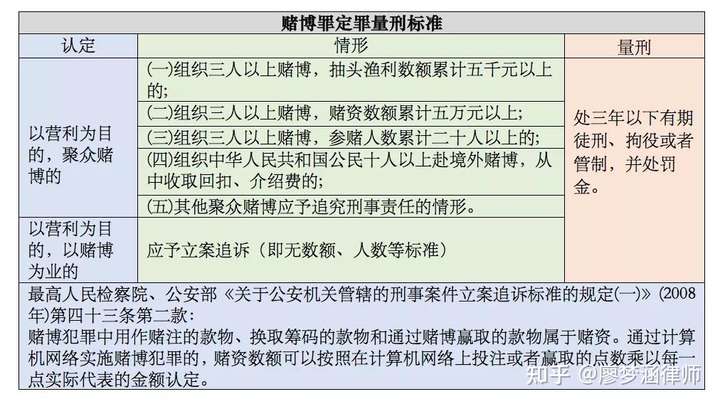 | 赌博罪定罪量刑标准 | | |
|---|---|---|
| 认定 | 情形 | 量刑 |
| 以营利为目的，聚众赌博的 | (一)组织三人以上赌博，抽头渔利数额累计五千元以上的; | 处三年以下有期徒刑、拘役或者管制，并处罚金。 |
| | (二)组织三人以上赌博，赌资数额累计五万元以上; | |
| | (三)组织三人以上赌博，参赌人数累计二十人以上的; | |
| | (四)组织中华人民共和国公民十人以上赴境外赌博，从中收取回扣、介绍费的; | |
| | (五)其他聚众赌博应予追究刑事责任的情形。 | |
| 以营利为目的，以赌博为业的 | 应予立案追诉（即无数额、人数等标准） | |

最高人民检察院、公安部《关于公安机关管辖的刑事案件立案追诉标准的规定(一)》(2008年)第四十三条第二款：
赌博犯罪中用作赌注的款物、换取筹码的款物和通过赌博赢取的款物属于赌资。通过计算机网络实施赌博犯罪的，赌资数额可以按照在计算机网络上投注或者赢取的点数乘以每一点实际代表的金额认定。

知乎 @廖梦涵律师